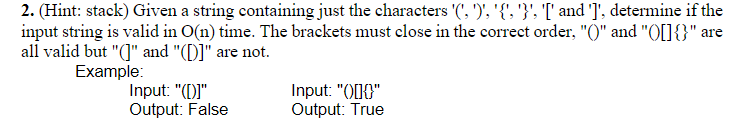 2. (Hint: stack) Given a string containing just the characters '(', ')', '{', '}', '[' and ']', determine if the input string is valid in O(n) time. The brackets must close in the correct order, "()" and "()[]{}" are all valid but "(]" and "([)]" are not.

Example:

Input: "([)]"
Output: False

Input: "()[]{}"
Output: True